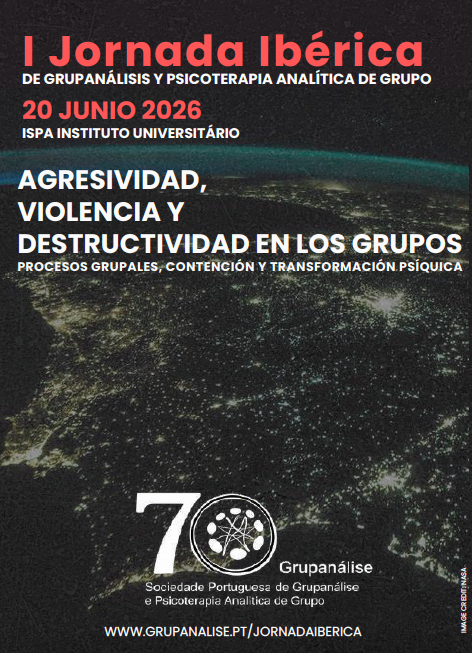 I Jornada Ibérica
DE GRUPANÁLISIS Y PSICOTERAPIA ANALÍTICA DE GRUPO

20 JUNIO 2026
ISPA INSTITUTO UNIVERSITÁRIO

AGRESIVIDAD,
VIOLENCIA Y
DESTRUCTIVIDAD EN LOS GRUPOS
PROCESOS GRUPALES, CONTENCIÓN Y TRANSFORMACIÓN PSÍQUICA

70
Grupanálise
Sociedade Portuguesa de Grupanálise
e Psicoterapia Analítica de Grupo

WWW.GRUPANALISE.PT/JORNADAIBERICA

IMAGE CREDIT: NASA